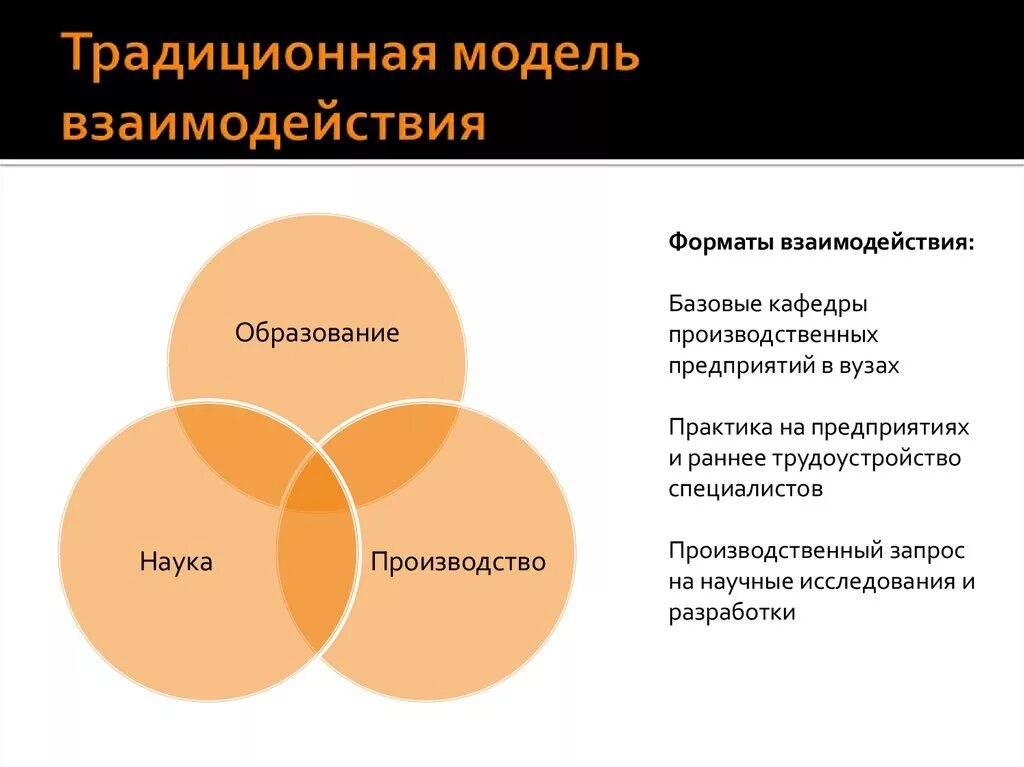 Традиционная модель взаимодействия

Образование

Наука

Производство

Форматы взаимодействия:

Базовые кафедры производственных предприятий в вузах

Практика на предприятиях и раннее трудоустройство специалистов

Производственный запрос на научные исследования и разработки